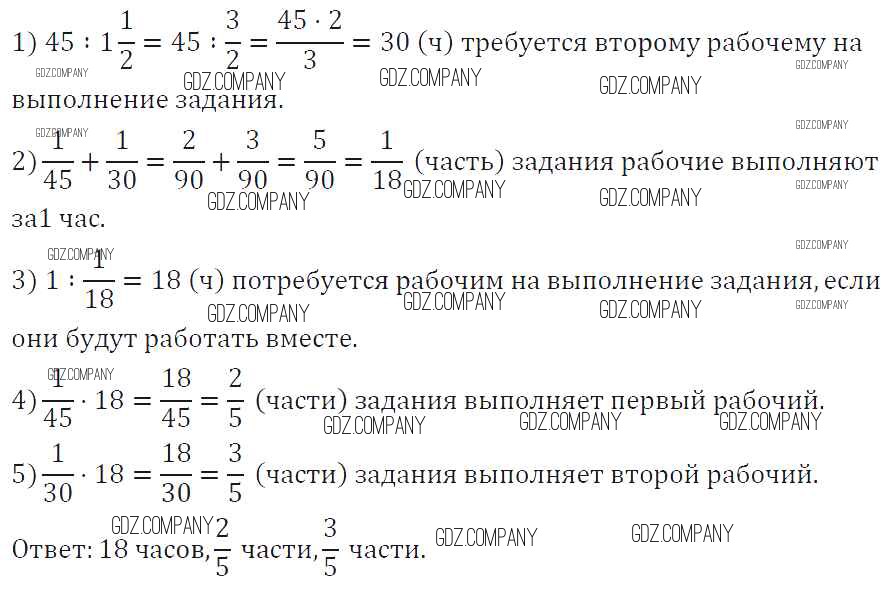 1) $45 : 1\frac{1}{2} = 45 : \frac{3}{2} = \frac{45 \cdot 2}{3} = 30$ (ч) требуется второму рабочему на выполнение задания.

2) $\frac{1}{45} + \frac{1}{30} = \frac{2}{90} + \frac{3}{90} = \frac{5}{90} = \frac{1}{18}$ (часть) задания рабочие выполняют за1 час.

3) $1 : \frac{1}{18} = 18$ (ч) потребуется рабочим на выполнение задания, если они будут работать вместе.

4) $\frac{1}{45} \cdot 18 = \frac{18}{45} = \frac{2}{5}$ (части) задания выполняет первый рабочий.

5) $\frac{1}{30} \cdot 18 = \frac{18}{30} = \frac{3}{5}$ (части) задания выполняет второй рабочий.

Ответ: 18 часов, $\frac{2}{5}$ части, $\frac{3}{5}$ части.

GDZ.COMPANY